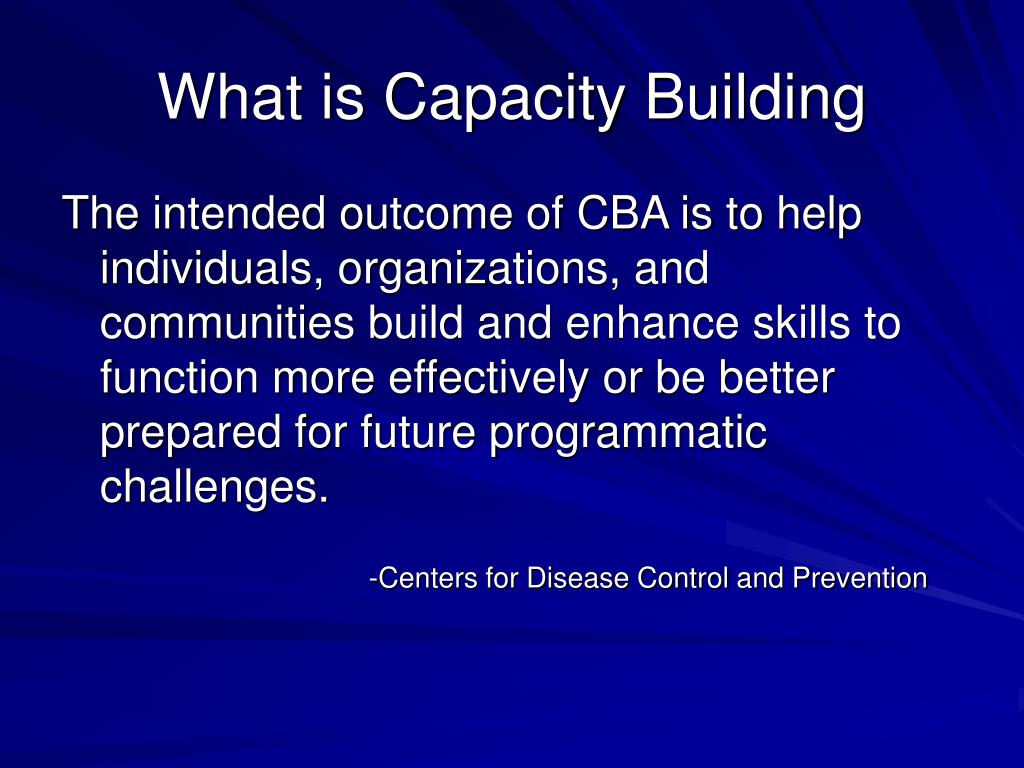 What is Capacity Building

The intended outcome of CBA is to help individuals, organizations, and communities build and enhance skills to function more effectively or be better prepared for future programmatic challenges.

-Centers for Disease Control and Prevention